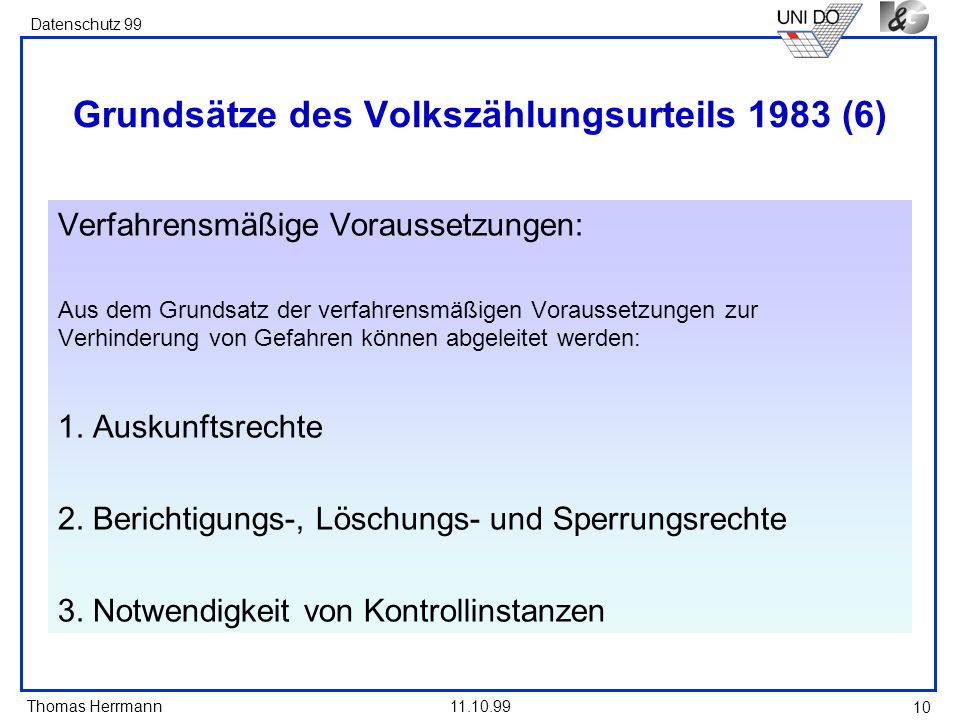 Datenschutz 99

UNI DO

I&G

Grundsätze des Volkszählungsurteils 1983 (6)

Verfahrensmäßige Voraussetzungen:

Aus dem Grundsatz der verfahrensmäßigen Voraussetzungen zur Verhinderung von Gefahren können abgeleitet werden:

1. Auskunftsrechte

2. Berichtigungs-, Löschungs- und Sperrungsrechte

3. Notwendigkeit von Kontrollinstanzen

Thomas Herrmann

11.10.99

10